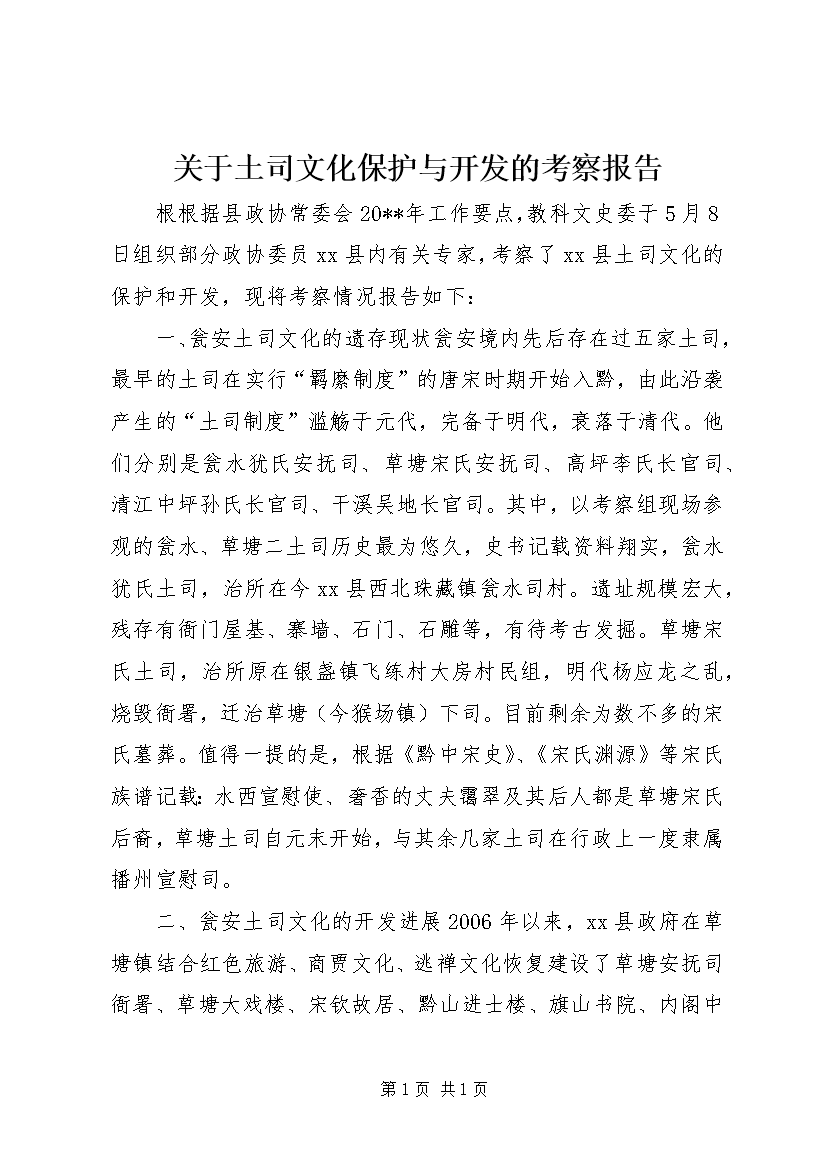 关于土司文化保护与开发的考察报告

根根据县政协常委会20**年工作要点,教科文史委于5月8日组织部分政协委员xx县内有关专家,考察了xx县土司文化的保护和开发，现将考察情况报告如下：

一、瓮安土司文化的遗存现状瓮安境内先后存在过五家土司，最早的土司在实行“羁縻制度”的唐宋时期开始入黔，由此沿袭产生的“土司制度”滥觞于元代，完备于明代，衰落于清代。他们分别是瓮水犹氏安抚司、草塘宋氏安抚司、高坪李氏长官司、清江中坪孙氏长官司、干溪吴地长官司。其中，以考察组现场参观的瓮水、草塘二土司历史最为悠久，史书记载资料翔实，瓮水犹氏土司，治所在今xx县西北珠藏镇瓮水司村。遗址规模宏大，残存有衙门屋基、寨墙、石门、石雕等，有待考古发掘。草塘宋氏土司，治所原在银盏镇飞练村大房村民组，明代杨应龙之乱，烧毁衙署，迁治草塘（今猴场镇）下司。目前剩余为数不多的宋氏墓葬。值得一提的是，根据《黔中宋史》、《宋氏渊源》等宋氏族谱记载:水西宣慰使、奢香的丈夫霭翠及其后人都是草塘宋氏后裔，草塘土司自元末开始，与其余几家土司在行政上一度隶属播州宣慰司。

二、瓮安土司文化的开发进展2006年以来，xx县政府在草塘镇结合红色旅游、商贾文化、逃禅文化恢复建设了草塘安抚司衙署、草塘大戏楼、宋钦故居、黔山进士楼、旗山书院、内阁中

第1页 共1页